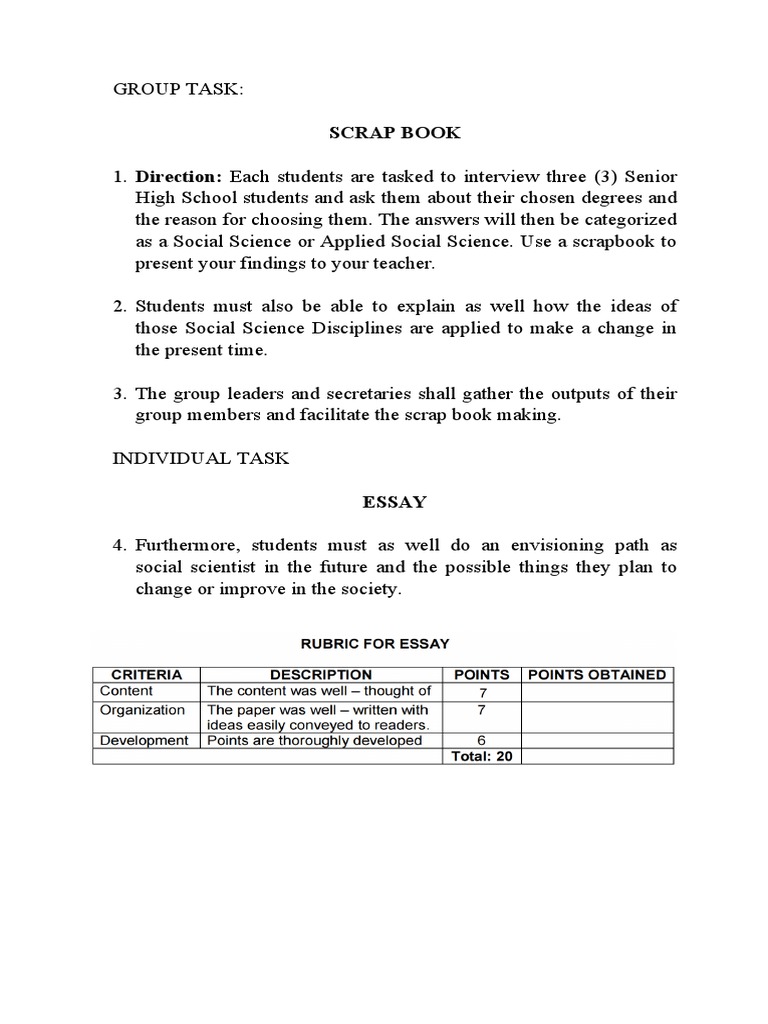 GROUP TASK:

SCRAP BOOK

1. Direction: Each students are tasked to interview three (3) Senior High School students and ask them about their chosen degrees and the reason for choosing them. The answers will then be categorized as a Social Science or Applied Social Science. Use a scrapbook to present your findings to your teacher.

2. Students must also be able to explain as well how the ideas of those Social Science Disciplines are applied to make a change in the present time.

3. The group leaders and secretaries shall gather the outputs of their group members and facilitate the scrap book making.

INDIVIDUAL TASK

ESSAY

4. Furthermore, students must as well do an envisioning path as social scientist in the future and the possible things they plan to change or improve in the society.

RUBRIC FOR ESSAY

| CRITERIA | DESCRIPTION | POINTS | POINTS OBTAINED |
|---|---|---|---|
| Content | The content was well – thought of | 7 | |
| Organization | The paper was well – written with ideas easily conveyed to readers. | 7 | |
| Development | Points are thoroughly developed | 6 | |
| | | Total: 20 | |